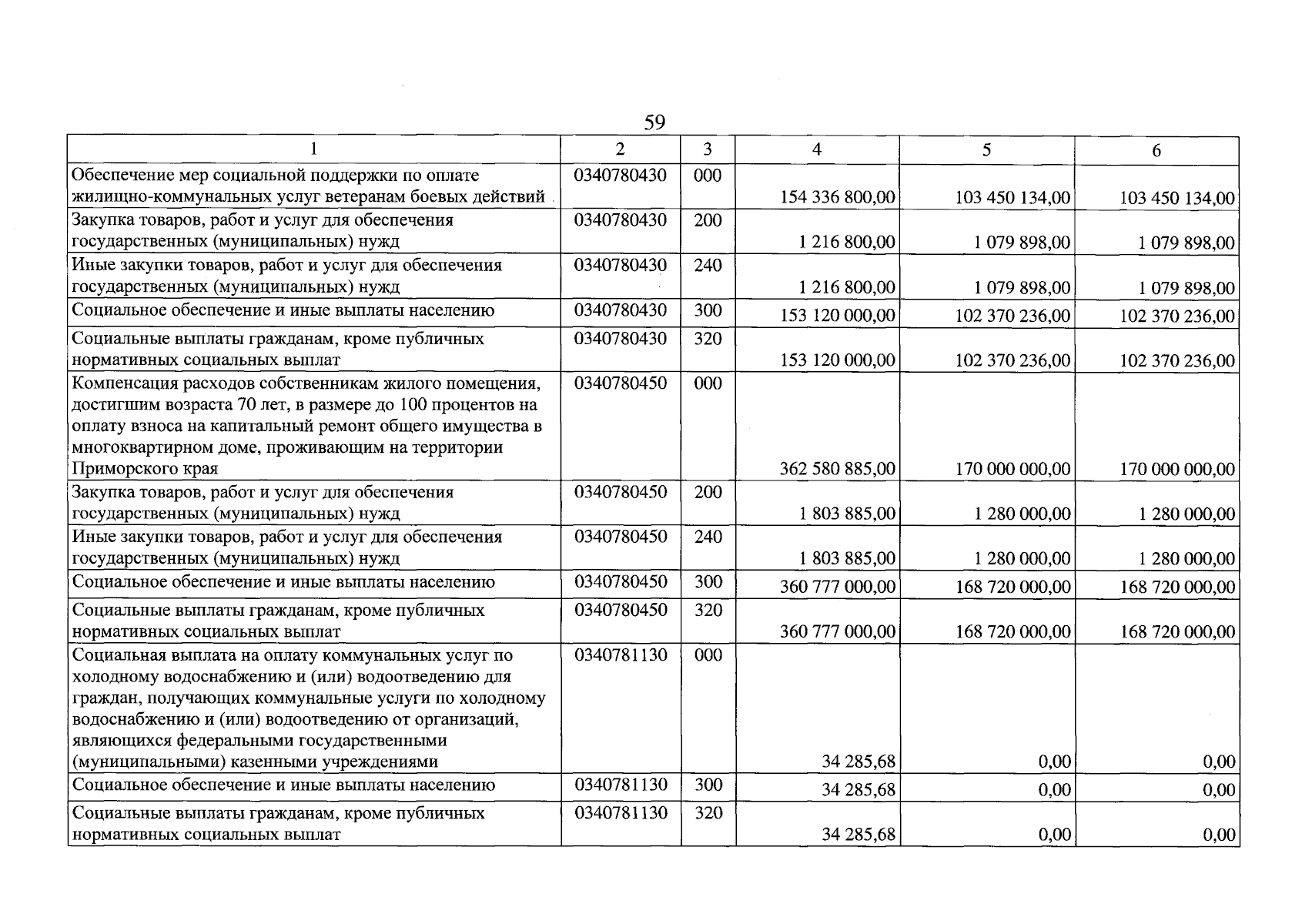 59

| 1 | 2 | 3 | 4 | 5 | 6 |
|---|---|---|---|---|---|
| Обеспечение мер социальной поддержки по оплате жилищно-коммунальных услуг ветеранам боевых действий | 0340780430 | 000 | 154 336 800,00 | 103 450 134,00 | 103 450 134,00 |
| Закупка товаров, работ и услуг для обеспечения государственных (муниципальных) нужд | 0340780430 | 200 | 1 216 800,00 | 1 079 898,00 | 1 079 898,00 |
| Иные закупки товаров, работ и услуг для обеспечения государственных (муниципальных) нужд | 0340780430 | 240 | 1 216 800,00 | 1 079 898,00 | 1 079 898,00 |
| Социальное обеспечение и иные выплаты населению | 0340780430 | 300 | 153 120 000,00 | 102 370 236,00 | 102 370 236,00 |
| Социальные выплаты гражданам, кроме публичных нормативных социальных выплат | 0340780430 | 320 | 153 120 000,00 | 102 370 236,00 | 102 370 236,00 |
| Компенсация расходов собственникам жилого помещения, достигшим возраста 70 лет, в размере до 100 процентов на оплату взноса на капитальный ремонт общего имущества в многоквартирном доме, проживающим на территории Приморского края | 0340780450 | 000 | 362 580 885,00 | 170 000 000,00 | 170 000 000,00 |
| Закупка товаров, работ и услуг для обеспечения государственных (муниципальных) нужд | 0340780450 | 200 | 1 803 885,00 | 1 280 000,00 | 1 280 000,00 |
| Иные закупки товаров, работ и услуг для обеспечения государственных (муниципальных) нужд | 0340780450 | 240 | 1 803 885,00 | 1 280 000,00 | 1 280 000,00 |
| Социальное обеспечение и иные выплаты населению | 0340780450 | 300 | 360 777 000,00 | 168 720 000,00 | 168 720 000,00 |
| Социальные выплаты гражданам, кроме публичных нормативных социальных выплат | 0340780450 | 320 | 360 777 000,00 | 168 720 000,00 | 168 720 000,00 |
| Социальная выплата на оплату коммунальных услуг по холодному водоснабжению и (или) водоотведению для граждан, получающих коммунальные услуги по холодному водоснабжению и (или) водоотведению от организаций, являющихся федеральными государственными (муниципальными) казенными учреждениями | 0340781130 | 000 | 34 285,68 | 0,00 | 0,00 |
| Социальное обеспечение и иные выплаты населению | 0340781130 | 300 | 34 285,68 | 0,00 | 0,00 |
| Социальные выплаты гражданам, кроме публичных нормативных социальных выплат | 0340781130 | 320 | 34 285,68 | 0,00 | 0,00 |